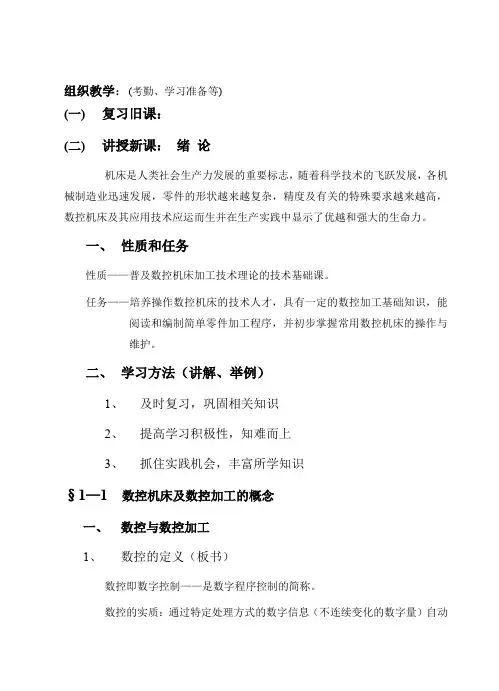 组织教学：(考勤、学习准备等)

(一) 复习旧课：

(二) 讲授新课： 绪 论

机床是人类社会生产力发展的重要标志，随着科学技术的飞跃发展，各机械制造业迅速发展，零件的形状越来越复杂，精度及有关的特殊要求越来越高，数控机床及其应用技术应运而生并在生产实践中显示了优越和强大的生命力。

一、 性质和任务

性质——普及数控机床加工技术理论的技术基础课。

任务——培养操作数控机床的技术人才，具有一定的数控加工基础知识，能阅读和编制简单零件加工程序，并初步掌握常用数控机床的操作与维护。

二、 学习方法（讲解、举例）

1、 及时复习，巩固相关知识

2、 提高学习积极性，知难而上

3、 抓住实践机会，丰富所学知识

§1—1 数控机床及数控加工的概念

一、 数控与数控加工

1、 数控的定义（板书）

数控即数字控制——是数字程序控制的简称。

数控的实质：通过特定处理方式的数字信息（不连续变化的数字量）自动